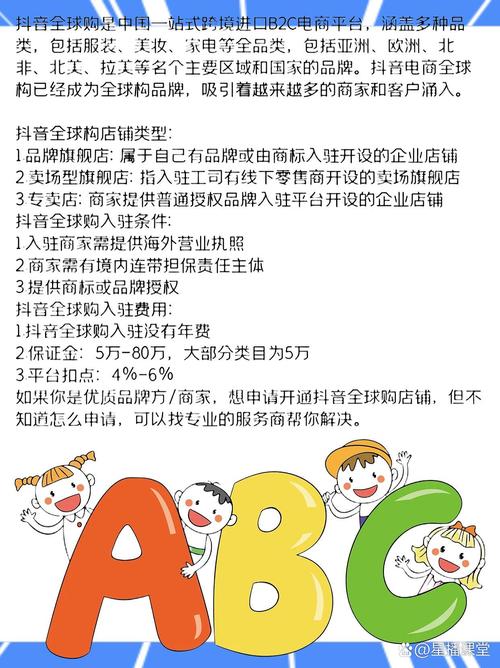 抖音全球购是中国一站式跨境进口B2C电商平台，涵盖多种品类，包括服装、美妆、家电等全品类，包括亚洲、欧洲、北非、北美、拉美等各个主要区域和国家的品牌。抖音电商全球构已经成为全球构品牌，吸引着越来越多的商家和客户涌入。

抖音全球构店铺类型：
1.品牌旗舰店：属于自己有品牌或由商标入驻开设的企业店铺
2.卖场型旗舰店：指入驻工司有线下零售商开设的卖场旗舰店
3.专卖店：商家提供普通授权品牌入驻平台开设的企业店铺
抖音全球购入驻条件：
1.入驻商家需提供海外营业执照
2.商家需有境内连带担保责任主体
3.提供商标或品牌授权
抖音全球购入驻费用：
1.抖音全球购入驻没有年费
2.保证金：5万-80万，大部分类目为5万
3.平台扣点：4%-6%
如果你是优质品牌方/商家，想申请开通抖音全球购店铺，但不知道怎么申请，可以找专业的服务商帮你解决。

ABC

@星播课堂